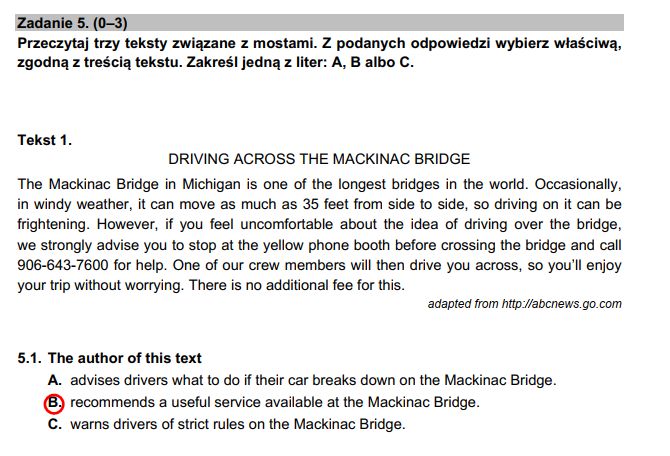 Zadanie 5. (0–3)
Przeczytaj trzy teksty związane z mostami. Z podanych odpowiedzi wybierz właściwą, zgodną z treścią tekstu. Zakreśl jedną z liter: A, B albo C.

Tekst 1.
DRIVING ACROSS THE MACKINAC BRIDGE
The Mackinac Bridge in Michigan is one of the longest bridges in the world. Occasionally, in windy weather, it can move as much as 35 feet from side to side, so driving on it can be frightening. However, if you feel uncomfortable about the idea of driving over the bridge, we strongly advise you to stop at the yellow phone booth before crossing the bridge and call 906-643-7600 for help. One of our crew members will then drive you across, so you'll enjoy your trip without worrying. There is no additional fee for this.
adapted from http://abcnews.go.com

5.1. The author of this text
A. advises drivers what to do if their car breaks down on the Mackinac Bridge.
B. recommends a useful service available at the Mackinac Bridge.
C. warns drivers of strict rules on the Mackinac Bridge.